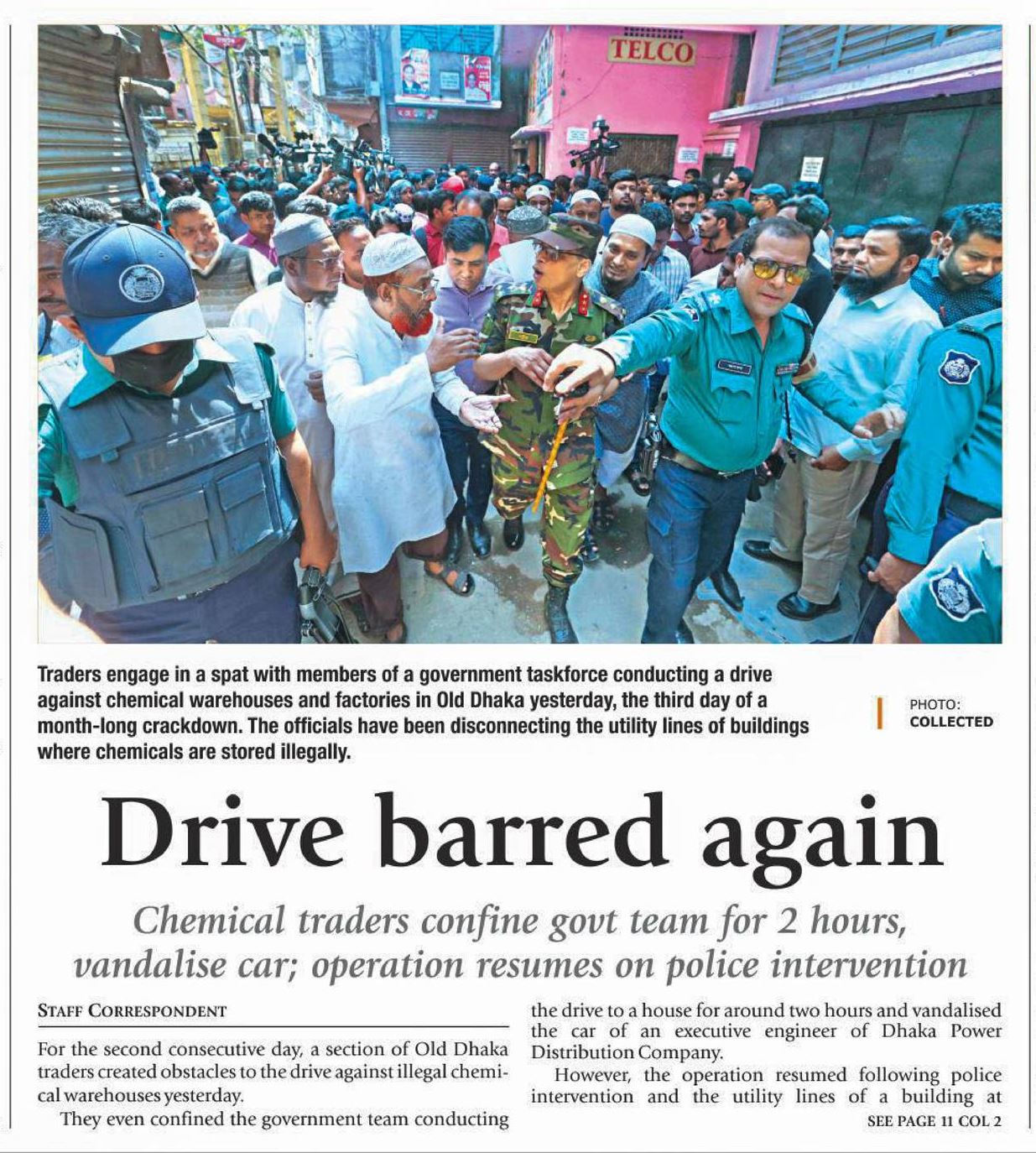 TELCO

Traders engage in a spat with members of a government taskforce conducting a drive against chemical warehouses and factories in Old Dhaka yesterday, the third day of a month-long crackdown. The officials have been disconnecting the utility lines of buildings where chemicals are stored illegally.

PHOTO: COLLECTED

Drive barred again

Chemical traders confine govt team for 2 hours, vandalise car; operation resumes on police intervention

STAFF CORRESPONDENT

For the second consecutive day, a section of Old Dhaka traders created obstacles to the drive against illegal chemical warehouses yesterday.

They even confined the government team conducting the drive to a house for around two hours and vandalised the car of an executive engineer of Dhaka Power Distribution Company.

However, the operation resumed following police intervention and the utility lines of a building at

SEE PAGE 11 COL 2